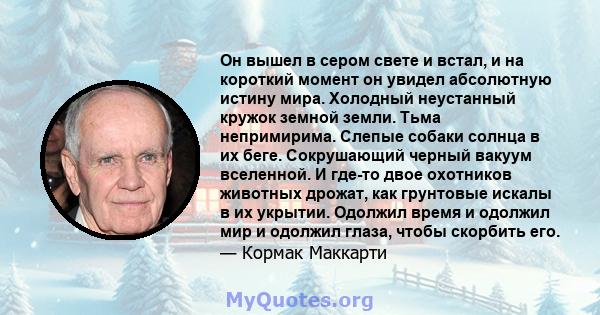 Он вышел в сером свете и встал, и на короткий момент он увидел абсолютную истину мира. Холодный неустанный кружок земной земли. Тьма непримирима. Слепые собаки солнца в их беге. Сокрушающий черный вакуум вселенной. И где-то двое охотников животных дрожат, как грунтовые искалы в их укрытии. Одолжил время и одолжил мир и одолжил глаза, чтобы скорбить его.
— Кормак Маккарти

MyQuotes.org